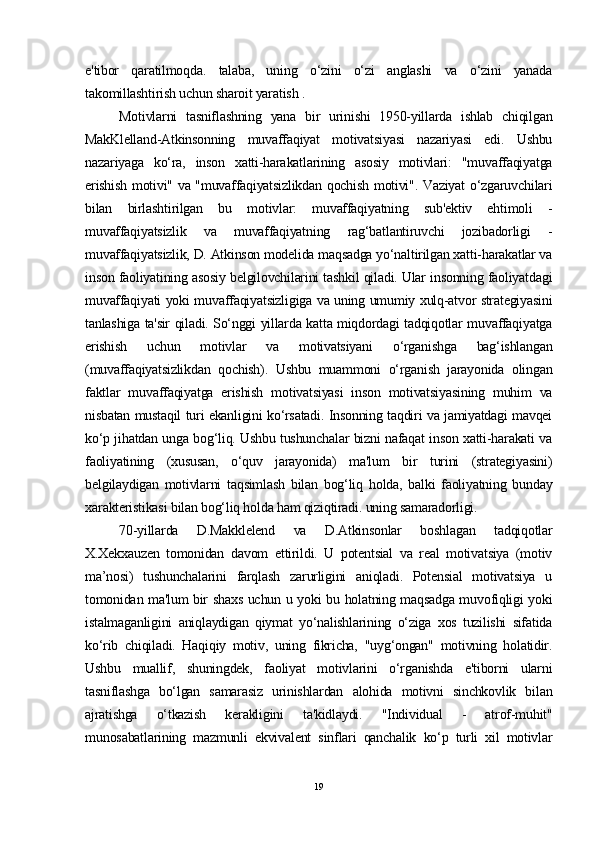 e'tibor qaratilmoqda. talaba, uning o‘zini o‘zi anglashi va o‘zini yanada takomillashtirish uchun sharoit yaratish .

Motivlarni tasniflashning yana bir urinishi 1950-yillarda ishlab chiqilgan MakKlelland-Atkinsonning muvaffaqiyat motivatsiyasi nazariyasi edi. Ushbu nazariyaga ko‘ra, inson xatti-harakatlarining asosiy motivlari: "muvaffaqiyatga erishish motivi" va "muvaffaqiyatsizlikdan qochish motivi". Vaziyat o‘zgaruvchilari bilan birlashtirilgan bu motivlar: muvaffaqiyatning sub'ektiv ehtimoli - muvaffaqiyatsizlik va muvaffaqiyatning rag‘batlantiruvchi jozibadorligi - muvaffaqiyatsizlik, D. Atkinson modelida maqsadga yo‘naltirilgan xatti-harakatlar va inson faoliyatining asosiy belgilovchilarini tashkil qiladi. Ular insonning faoliyatdagi muvaffaqiyati yoki muvaffaqiyatsizligiga va uning umumiy xulq-atvor strategiyasini tanlashiga ta'sir qiladi. So‘nggi yillarda katta miqdordagi tadqiqotlar muvaffaqiyatga erishish uchun motivlar va motivatsiyani o‘rganishga bag‘ishlangan (muvaffaqiyatsizlikdan qochish). Ushbu muammoni o‘rganish jarayonida olingan faktlar muvaffaqiyatga erishish motivatsiyasi inson motivatsiyasining muhim va nisbatan mustaqil turi ekanligini ko‘rsatadi. Insonning taqdiri va jamiyatdagi mavqei ko‘p jihatdan unga bog‘liq. Ushbu tushunchalar bizni nafaqat inson xatti-harakati va faoliyatining (xususan, o‘quv jarayonida) ma'lum bir turini (strategiyasini) belgilaydigan motivlarni taqsimlash bilan bog‘liq holda, balki faoliyatning bunday xarakteristikasi bilan bog‘liq holda ham qiziqtiradi. uning samaradorligi.

70-yillarda D.Makklelend va D.Atkinsonlar boshlagan tadqiqotlar X.Xekxauzen tomonidan davom ettirildi. U potentsial va real motivatsiya (motiv ma’nosi) tushunchalarini farqlash zarurligini aniqladi. Potensial motivatsiya u tomonidan ma'lum bir shaxs uchun u yoki bu holatning maqsadga muvofiqligi yoki istalmaganligini aniqlaydigan qiymat yo‘nalishlarining o‘ziga xos tuzilishi sifatida ko‘rib chiqiladi. Haqiqiy motiv, uning fikricha, "uyg‘ongan" motivning holatidir. Ushbu muallif, shuningdek, faoliyat motivlarini o‘rganishda e'tiborni ularni tasniflashga bo‘lgan samarasiz urinishlardan alohida motivni sinchkovlik bilan ajratishga o‘tkazish kerakligini ta'kidlaydi. "Individual - atrof-muhit" munosabatlarining mazmunli ekvivalent sinflari qanchalik ko‘p turli xil motivlar

19